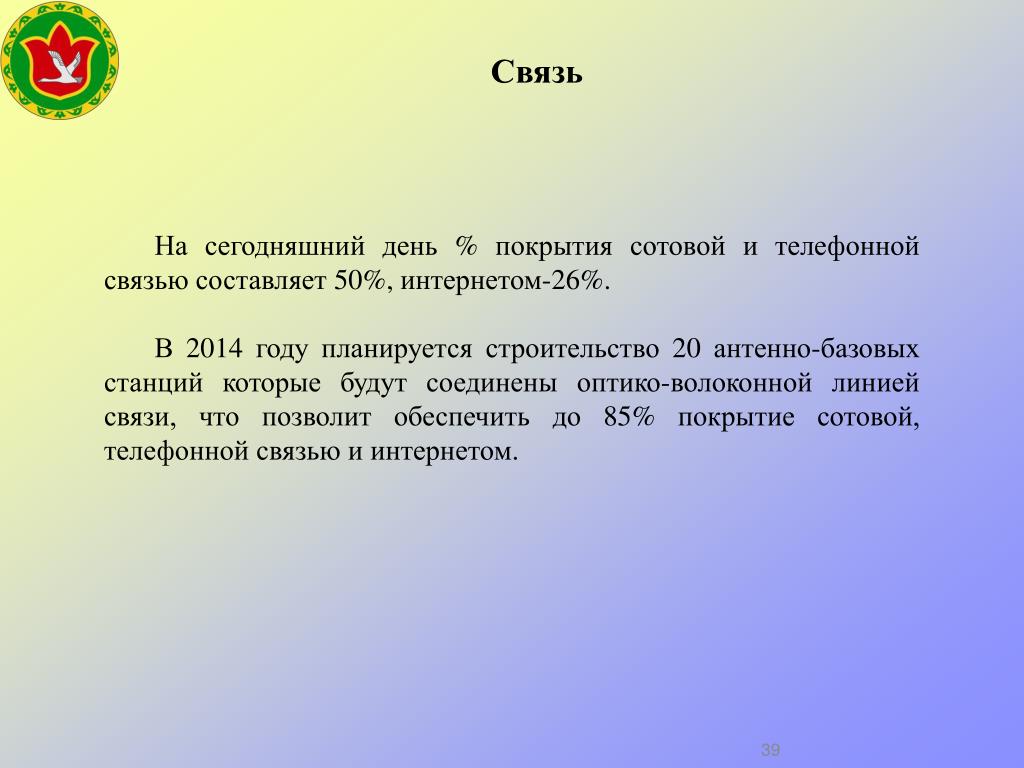 Связь

На сегодняшний день % покрытия сотовой и телефонной связью составляет 50%, интернетом-26%.

В 2014 году планируется строительство 20 антенно-базовых станций которые будут соединены оптико-волоконной линией связи, что позволит обеспечить до 85% покрытие сотовой, телефонной связью и интернетом.

39